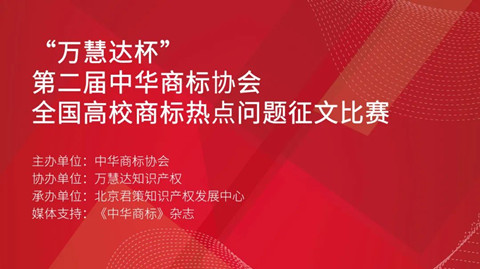 “万慧达杯”
第二届中华商标协会
全国高校商标热点问题征文比赛

主办单位：中华商标协会
协办单位：万慧达知识产权
承办单位：北京君策知识产权发展中心
媒体支持：《中华商标》杂志